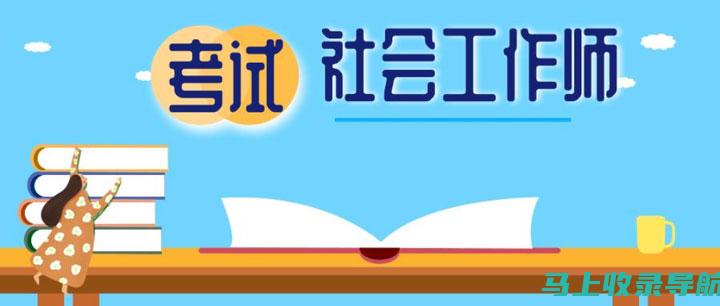 考试 社会工作师

马上收录导航